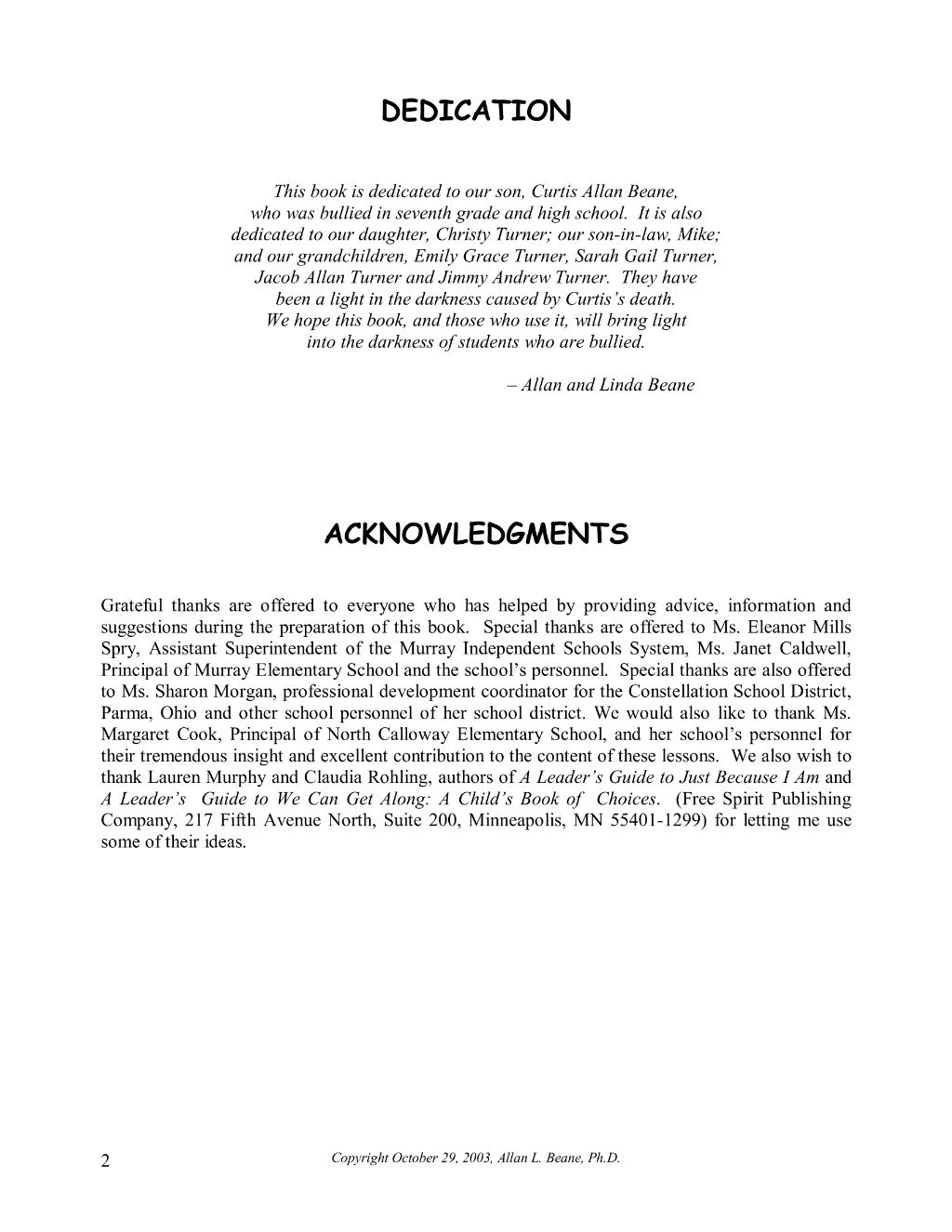 DEDICATION

This book is dedicated to our son, Curtis Allan Beane, who was bullied in seventh grade and high school. It is also dedicated to our daughter, Christy Turner; our son-in-law, Mike; and our grandchildren, Emily Grace Turner, Sarah Gail Turner, Jacob Allan Turner and Jimmy Andrew Turner. They have been a light in the darkness caused by Curtis's death. We hope this book, and those who use it, will bring light into the darkness of students who are bullied.

– Allan and Linda Beane

ACKNOWLEDGMENTS

Grateful thanks are offered to everyone who has helped by providing advice, information and suggestions during the preparation of this book. Special thanks are offered to Ms. Eleanor Mills Spry, Assistant Superintendent of the Murray Independent Schools System, Ms. Janet Caldwell, Principal of Murray Elementary School and the school's personnel. Special thanks are also offered to Ms. Sharon Morgan, professional development coordinator for the Constellation School District, Parma, Ohio and other school personnel of her school district. We would also like to thank Ms. Margaret Cook, Principal of North Calloway Elementary School, and her school's personnel for their tremendous insight and excellent contribution to the content of these lessons. We also wish to thank Lauren Murphy and Claudia Rohling, authors of A Leader's Guide to Just Because I Am and A Leader's Guide to We Can Get Along: A Child's Book of Choices. (Free Spirit Publishing Company, 217 Fifth Avenue North, Suite 200, Minneapolis, MN 55401-1299) for letting me use some of their ideas.

2

Copyright October 29, 2003, Allan L. Beane, Ph.D.